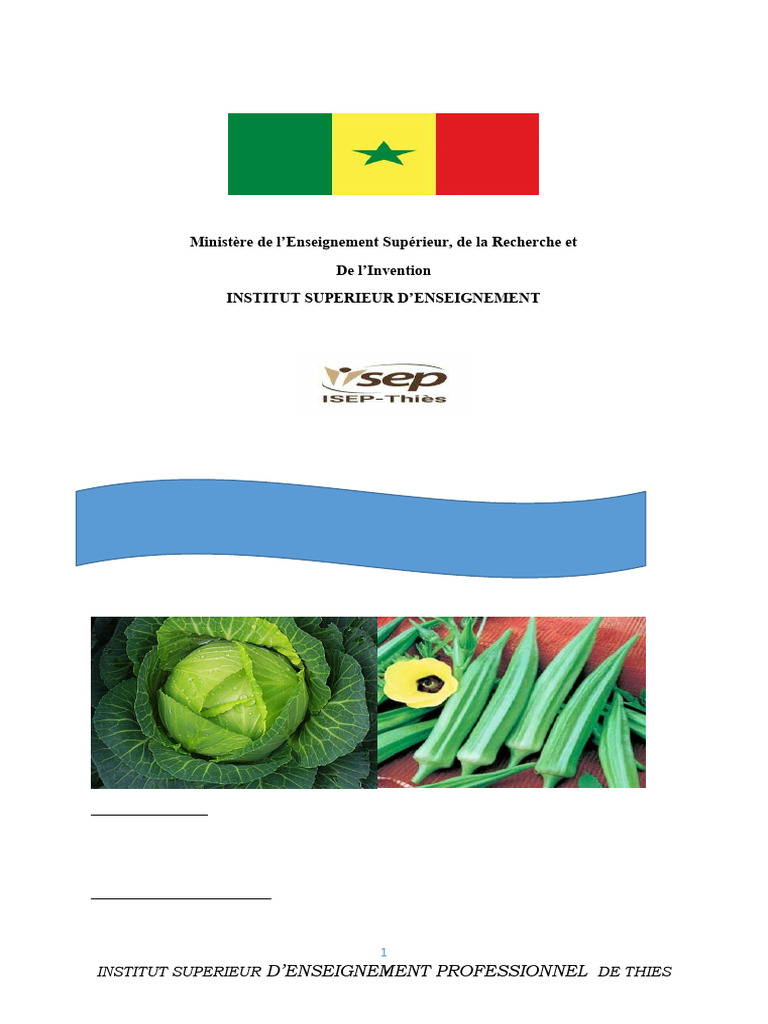 Ministère de l'Enseignement Supérieur, de la Recherche et De l'Invention

INSTITUT SUPERIEUR D'ENSEIGNEMENT

isep
ISEP-Thiès

1

INSTITUT SUPERIEUR D'ENSEIGNEMENT PROFESSIONNEL DE THIES